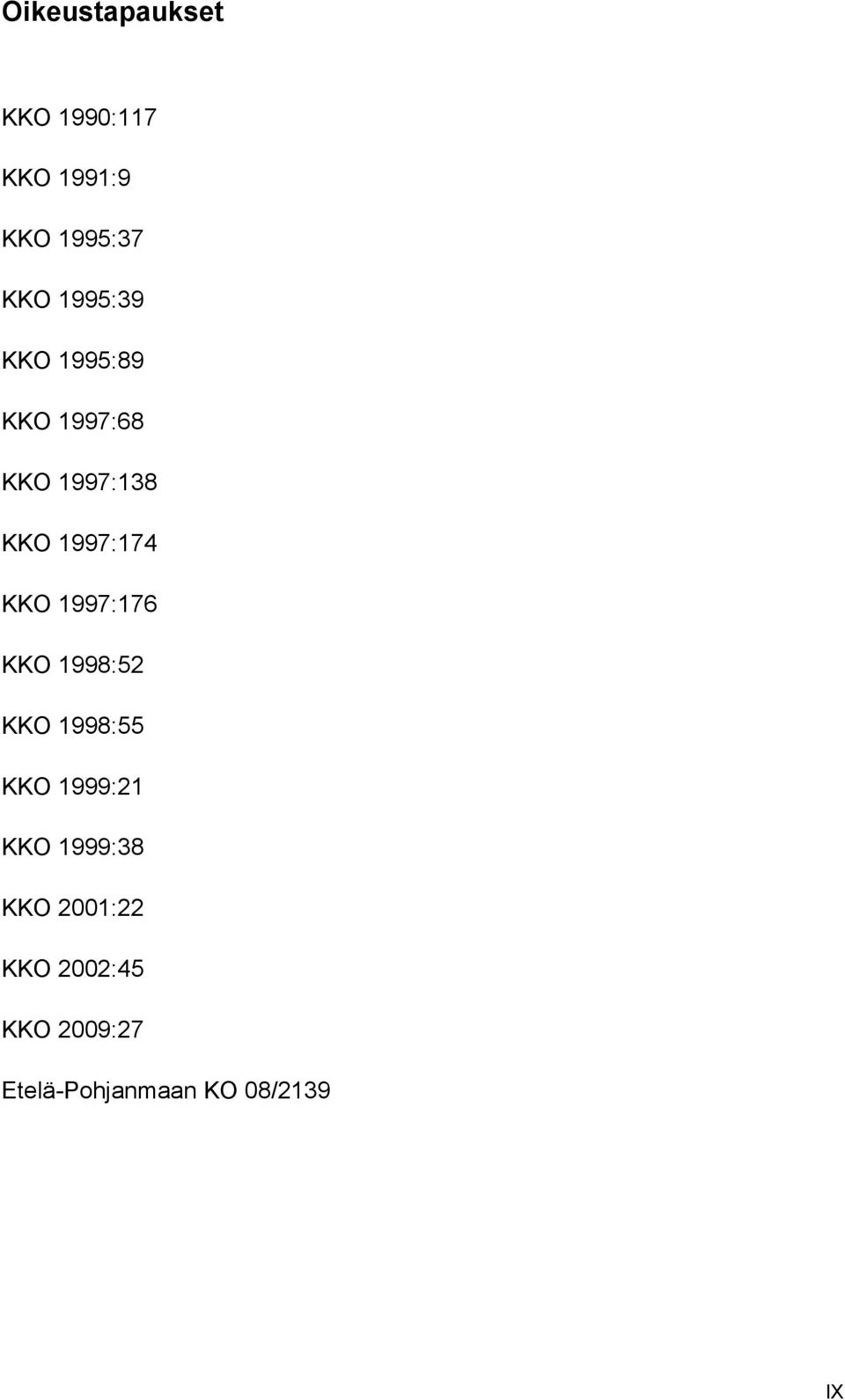 Oikeustapaukset

KKO 1990:117

KKO 1991:9

KKO 1995:37

KKO 1995:39

KKO 1995:89

KKO 1997:68

KKO 1997:138

KKO 1997:174

KKO 1997:176

KKO 1998:52

KKO 1998:55

KKO 1999:21

KKO 1999:38

KKO 2001:22

KKO 2002:45

KKO 2009:27

Etelä-Pohjanmaan KO 08/2139

IX